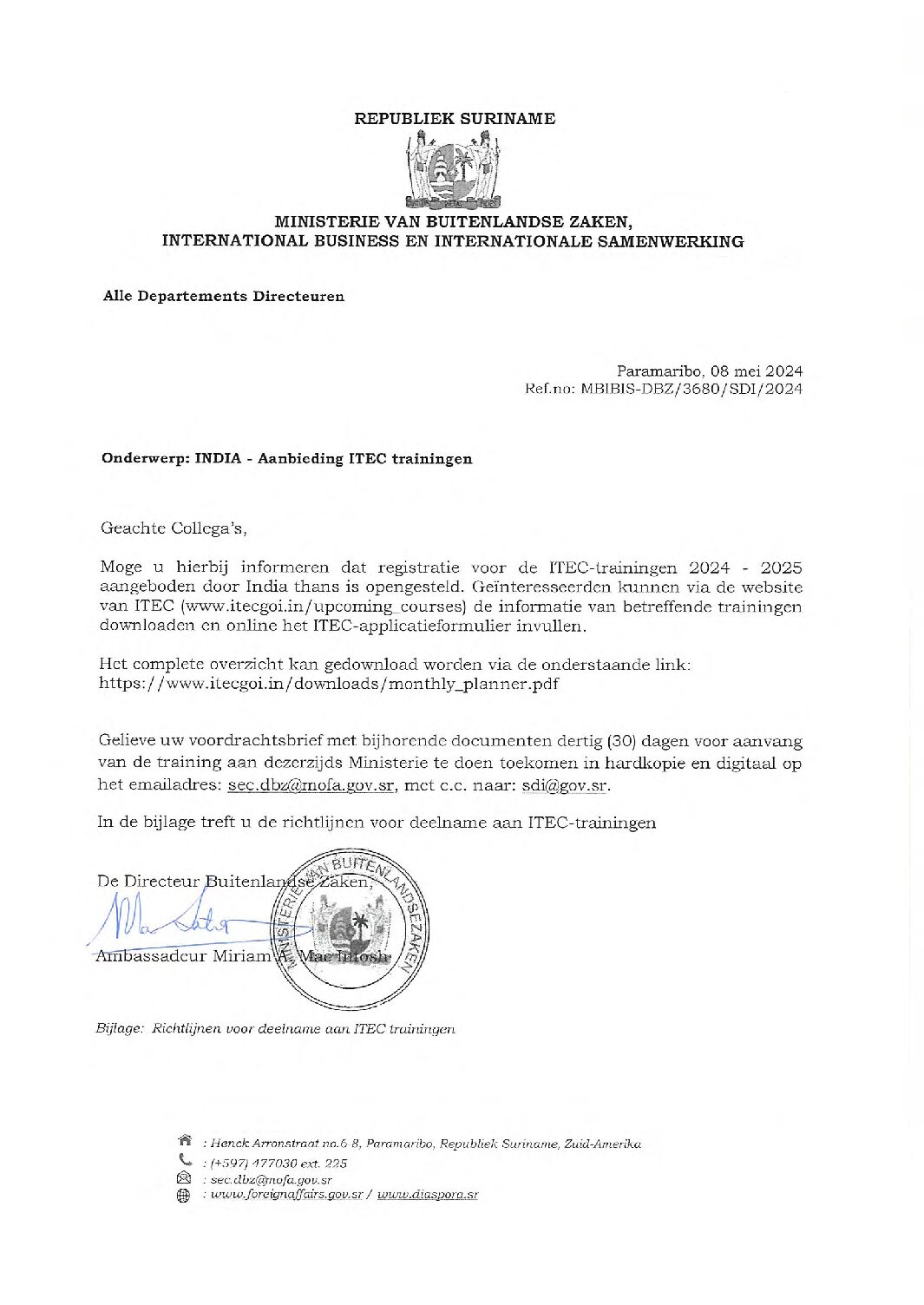 REPUBLIEK SURINAME

MINISTERIE VAN BUITENLANDSE ZAKEN, INTERNATIONAL BUSINESS EN INTERNATIONALE SAMENWERKING

Alle Departements Directeuren

Paramaribo, 08 mei 2024
Ref.no: MBIBIS-DBZ/3680/SDI/2024

Onderwerp: INDIA - Aanbieding ITEC trainingen

Geachte Collega's,

Moge u hierbij informeren dat registratie voor de ITEC-trainingen 2024 - 2025 aangeboden door India thans is opengesteld. Geïnteresseerden kunnen via de website van ITEC (www.itecgoi.in/upcoming_courses) de informatie van betreffende trainingen downloaden en online het ITEC-applicatieformulier invullen.

Het complete overzicht kan gedownload worden via de onderstaande link: https://www.itecgoi.in/downloads/monthly_planner.pdf

Gelieve uw voordrachtsbrief met bijhorende documenten dertig (30) dagen voor aanvang van de training aan dezerzijds Ministerie te doen toekomen in hardkopie en digitaal op het emailadres: sec.dbz@mofa.gov.sr, met c.c. naar: sdi@gov.sr.

In de bijlage treft u de richtlijnen voor deelname aan ITEC-trainingen

De Directeur Buitenlandse Zaken,

MINISTERIE VAN BUITENLANDSE ZAKEN

Ambassadeur Miriam A. Mac Intosh

Bijlage: Richtlijnen voor deelname aan ITEC trainingen

: Henck Arronstraat no.6 8, Paramaribo, Republiek Suriname, Zuid-Amerika
: (+597) 477030 ext. 225
: sec.dbz@mofa.gov.sr
: www.foreignaffairs.gov.sr / www.diaspora.sr